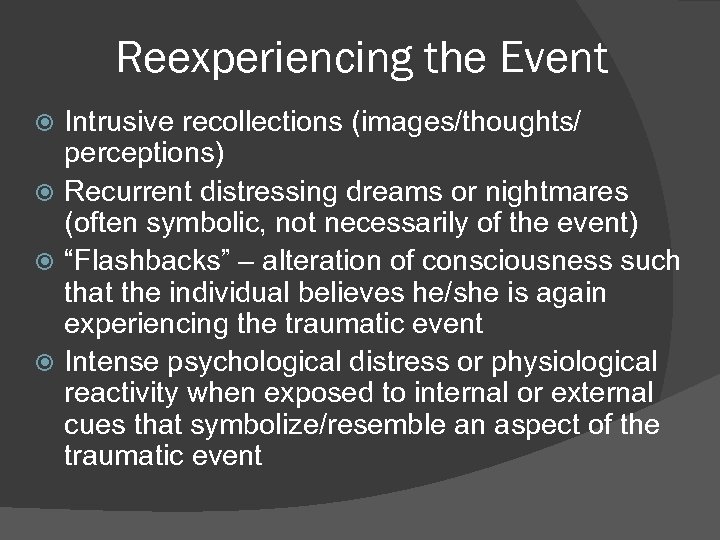 Reexperiencing the Event

Intrusive recollections (images/thoughts/perceptions)

Recurrent distressing dreams or nightmares (often symbolic, not necessarily of the event)

“Flashbacks” – alteration of consciousness such that the individual believes he/she is again experiencing the traumatic event

Intense psychological distress or physiological reactivity when exposed to internal or external cues that symbolize/resemble an aspect of the traumatic event